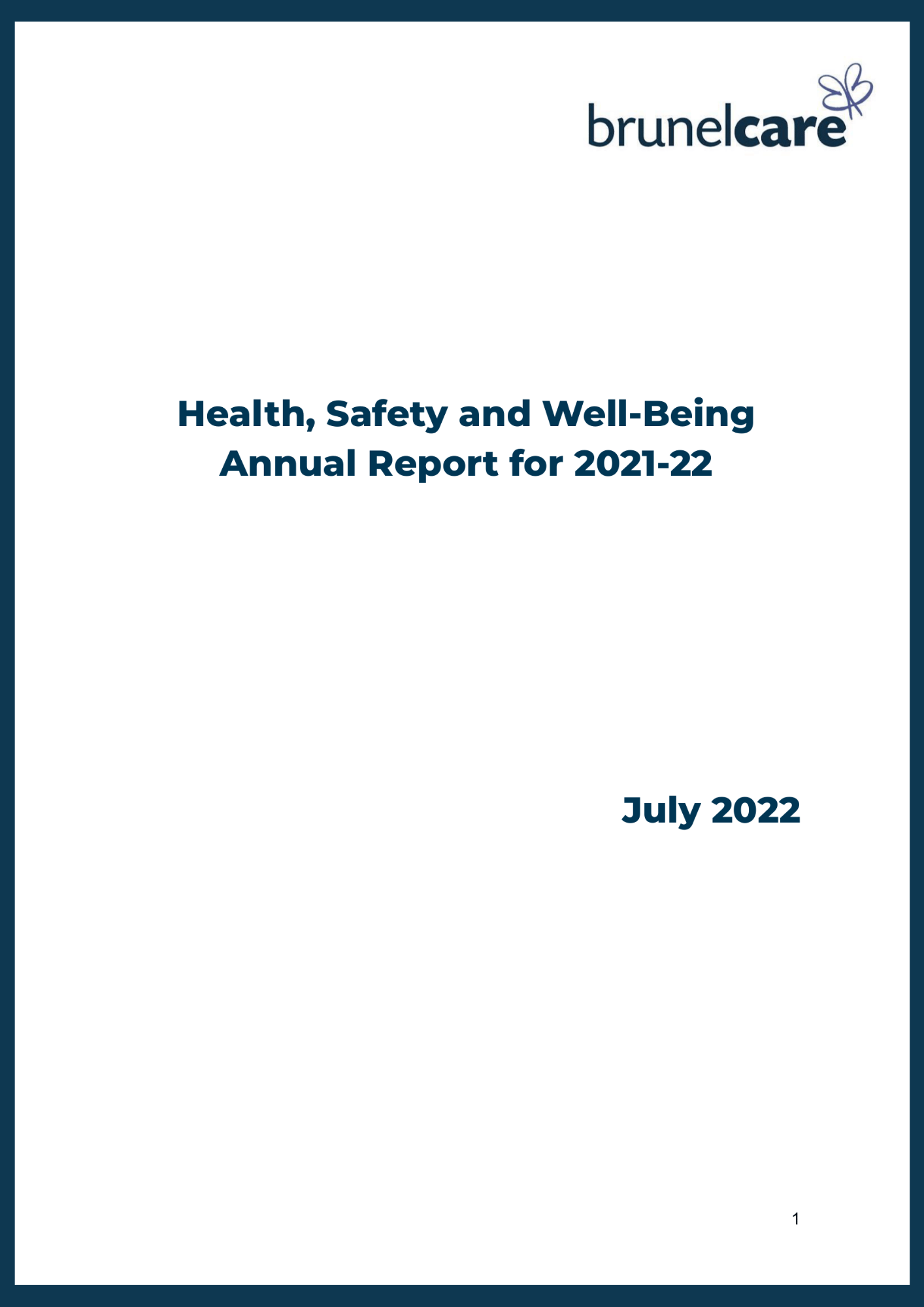 brunelcare

Health, Safety and Well-Being Annual Report for 2021-22

July 2022

1